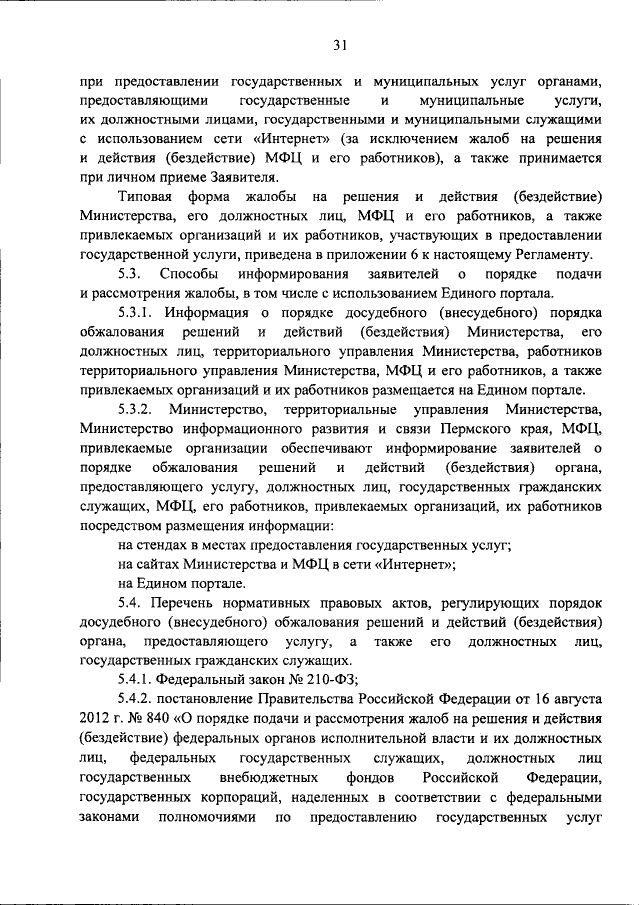 31

при предоставлении государственных и муниципальных услуг органами, предоставляющими государственные и муниципальные услуги, их должностными лицами, государственными и муниципальными служащими с использованием сети «Интернет» (за исключением жалоб на решения и действия (бездействие) МФЦ и его работников), а также принимается при личном приеме Заявителя.

Типовая форма жалобы на решения и действия (бездействие) Министерства, его должностных лиц, МФЦ и его работников, а также привлекаемых организаций и их работников, участвующих в предоставлении государственной услуги, приведена в приложении 6 к настоящему Регламенту.

5.3. Способы информирования заявителей о порядке подачи и рассмотрения жалобы, в том числе с использованием Единого портала.

5.3.1. Информация о порядке досудебного (внесудебного) порядка обжалования решений и действий (бездействия) Министерства, его должностных лиц, территориального управления Министерства, работников территориального управления Министерства, МФЦ и его работников, а также привлекаемых организаций и их работников размещается на Едином портале.

5.3.2. Министерство, территориальные управления Министерства, Министерство информационного развития и связи Пермского края, МФЦ, привлекаемые организации обеспечивают информирование заявителей о порядке обжалования решений и действий (бездействия) органа, предоставляющего услугу, должностных лиц, государственных гражданских служащих, МФЦ, его работников, привлекаемых организаций, их работников посредством размещения информации:

на стендах в местах предоставления государственных услуг;

на сайтах Министерства и МФЦ в сети «Интернет»;

на Едином портале.

5.4. Перечень нормативных правовых актов, регулирующих порядок досудебного (внесудебного) обжалования решений и действий (бездействия) органа, предоставляющего услугу, а также его должностных лиц, государственных гражданских служащих.

5.4.1. Федеральный закон № 210-ФЗ;

5.4.2. постановление Правительства Российской Федерации от 16 августа 2012 г. № 840 «О порядке подачи и рассмотрения жалоб на решения и действия (бездействие) федеральных органов исполнительной власти и их должностных лиц, федеральных государственных служащих, должностных лиц государственных внебюджетных фондов Российской Федерации, государственных корпораций, наделенных в соответствии с федеральными законами полномочиями по предоставлению государственных услуг